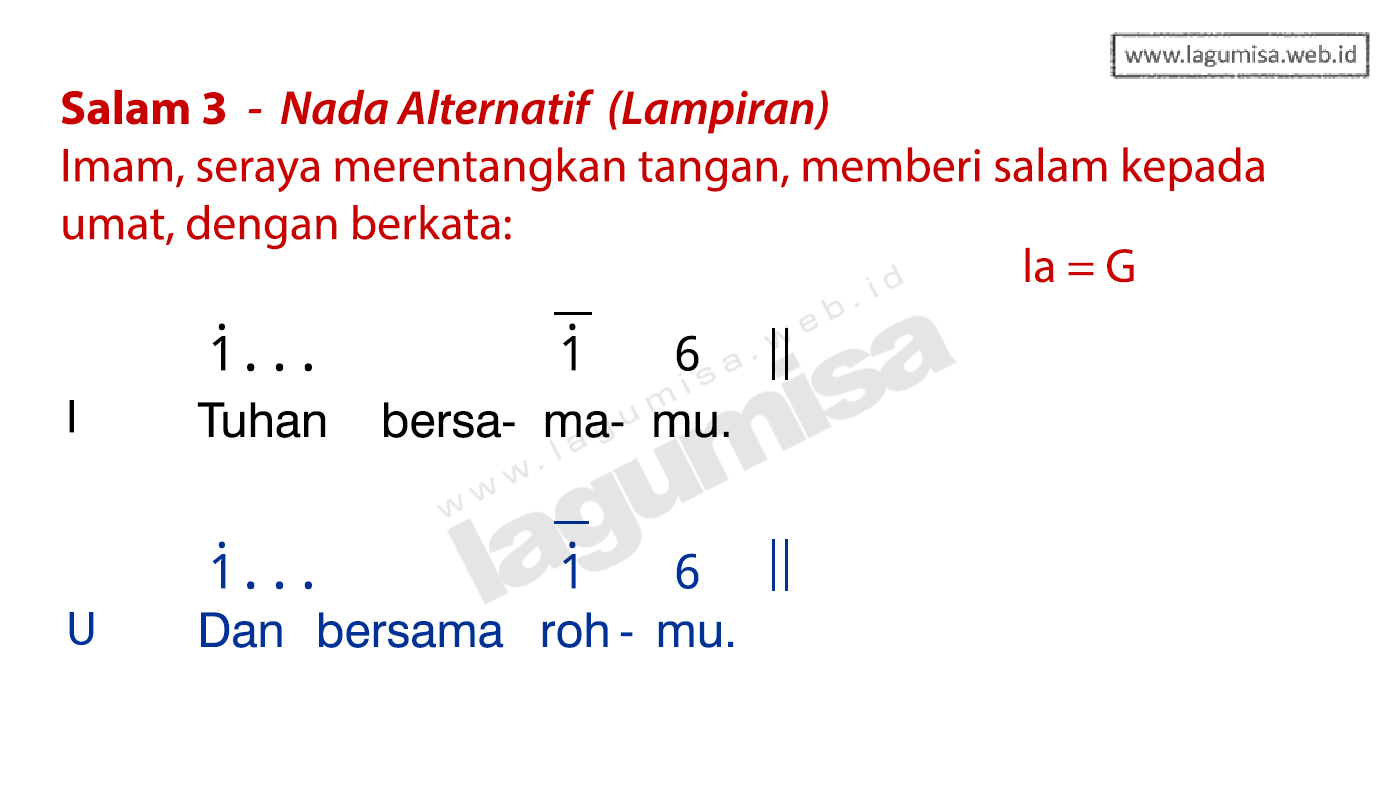 www.lagumisa.web.id

Salam 3 - Nada Alternatif (Lampiran)

Imam, seraya merentangkan tangan, memberi salam kepada umat, dengan berkata:

la = G

$\dot{1}$ . . . $\overline{\dot{1}}$ 6 ||

I Tuhan bersa- ma- mu.

$\dot{1}$ . . . $\overline{\dot{1}}$ 6 ||

U Dan bersama roh - mu.

www.lagumisa.web.id lagumisa